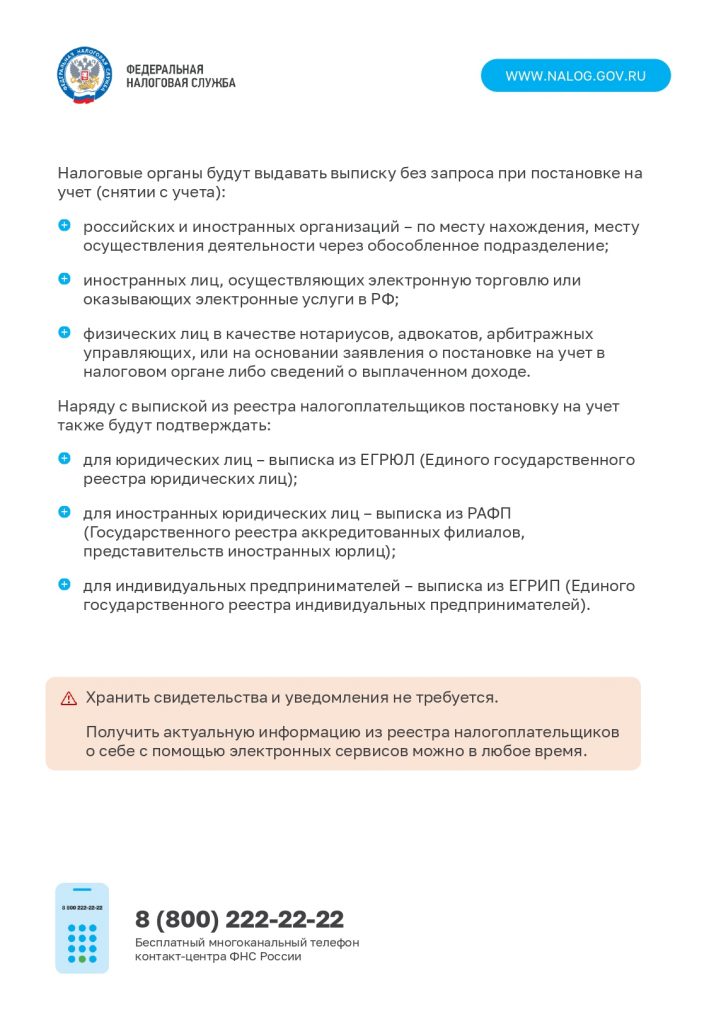 ФЕДЕРАЛЬНАЯ НАЛОГОВАЯ СЛУЖБА

WWW.NALOG.GOV.RU

Налоговые органы будут выдавать выписку без запроса при постановке на учет (снятии с учета):

российских и иностранных организаций – по месту нахождения, месту осуществления деятельности через обособленное подразделение;

иностранных лиц, осуществляющих электронную торговлю или оказывающих электронные услуги в РФ;

физических лиц в качестве нотариусов, адвокатов, арбитражных управляющих, или на основании заявления о постановке на учет в налоговом органе либо сведений о выплаченном доходе.

Наряду с выпиской из реестра налогоплательщиков постановку на учет также будут подтверждать:

для юридических лиц – выписка из ЕГРЮЛ (Единого государственного реестра юридических лиц);

для иностранных юридических лиц – выписка из РАФП (Государственного реестра аккредитованных филиалов, представительств иностранных юрлиц);

для индивидуальных предпринимателей – выписка из ЕГРИП (Единого государственного реестра индивидуальных предпринимателей).

Хранить свидетельства и уведомления не требуется.

Получить актуальную информацию из реестра налогоплательщиков о себе с помощью электронных сервисов можно в любое время.

8 800 222-22-22

8 (800) 222-22-22
Бесплатный многоканальный телефон контакт-центра ФНС России